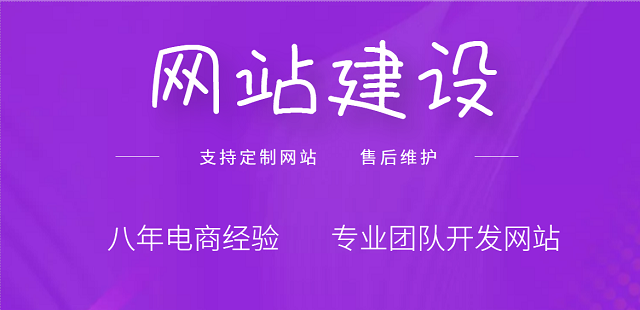 网站建设

支持定制网站　售后维护

八年电商经验　专业团队开发网站